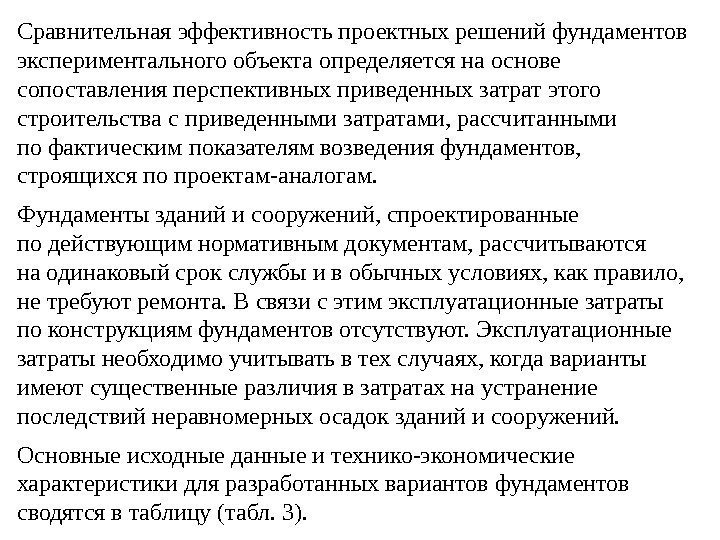 Сравнительная эффективность проектных решений фундаментов экспериментального объекта определяется на основе сопоставления перспективных приведенных затрат этого строительства с приведенными затратами, рассчитанными по фактическим показателям возведения фундаментов, строящихся по проектам-аналогам.

Фундаменты зданий и сооружений, спроектированные по действующим нормативным документам, рассчитываются на одинаковый срок службы и в обычных условиях, как правило, не требуют ремонта. В связи с этим эксплуатационные затраты по конструкциям фундаментов отсутствуют. Эксплуатационные затраты необходимо учитывать в тех случаях, когда варианты имеют существенные различия в затратах на устранение последствий неравномерных осадок зданий и сооружений.

Основные исходные данные и технико-экономические характеристики для разработанных вариантов фундаментов сводятся в таблицу (табл. 3).